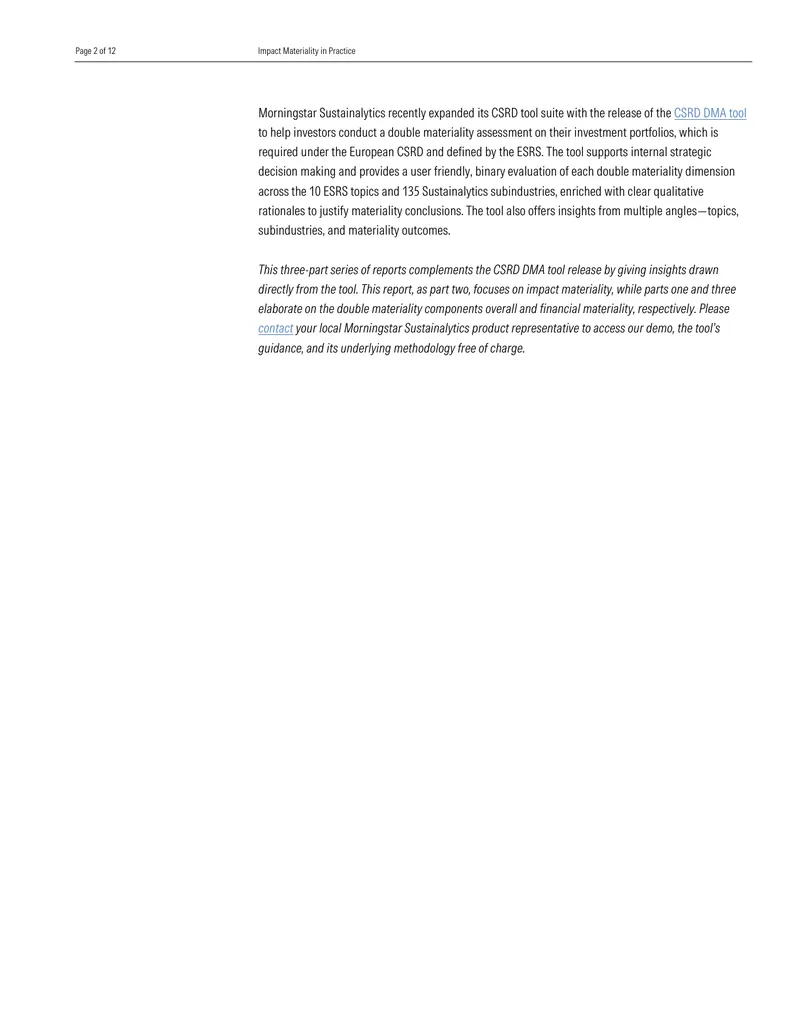 Page 2 of 12

Impact Materiality in Practice

Morningstar Sustainalytics recently expanded its CSRD tool suite with the release of the CSRD DMA tool to help investors conduct a double materiality assessment on their investment portfolios, which is required under the European CSRD and defined by the ESRS. The tool supports internal strategic decision making and provides a user friendly, binary evaluation of each double materiality dimension across the 10 ESRS topics and 135 Sustainalytics subindustries, enriched with clear qualitative rationales to justify materiality conclusions. The tool also offers insights from multiple angles—topics, subindustries, and materiality outcomes.

This three-part series of reports complements the CSRD DMA tool release by giving insights drawn directly from the tool. This report, as part two, focuses on impact materiality, while parts one and three elaborate on the double materiality components overall and financial materiality, respectively. Please contact your local Morningstar Sustainalytics product representative to access our demo, the tool's guidance, and its underlying methodology free of charge.